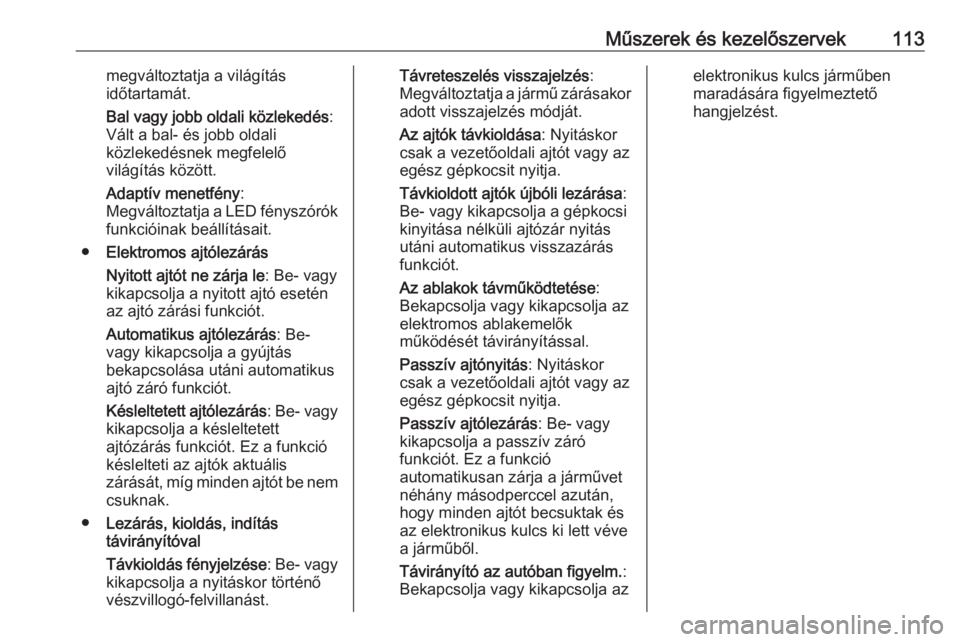 Műszerek és kezelőszervek 113

megváltoztatja a világítás időtartamát.

Bal vagy jobb oldali közlekedés: Vált a bal- és jobb oldali közlekedésnek megfelelő világítás között.

Adaptív menetfény: Megváltoztatja a LED fényszórók funkcióinak beállításait.

● Elektromos ajtólezárás

Nyitott ajtót ne zárja le: Be- vagy kikapcsolja a nyitott ajtó esetén az ajtó zárási funkciót.

Automatikus ajtólezárás: Be- vagy kikapcsolja a gyújtás bekapcsolása utáni automatikus ajtó záró funkciót.

Késleltetett ajtólezárás: Be- vagy kikapcsolja a késleltetett ajtózárás funkciót. Ez a funkció késlelteti az ajtók aktuális zárását, míg minden ajtót be nem csuknak.

● Lezárás, kioldás, indítás távirányítóval

Távkioldás fényjelzése: Be- vagy kikapcsolja a nyitáskor történő vészvillogó-felvillanást.

Távreteszelés visszajelzés: Megváltoztatja a jármű zárásakor adott visszajelzés módját.

Az ajtók távkioldása: Nyitáskor csak a vezetőoldali ajtót vagy az egész gépkocsit nyitja.

Távkioldott ajtók újbóli lezárása: Be- vagy kikapcsolja a gépkocsi kinyitása nélküli ajtózár nyitás utáni automatikus visszazárás funkciót.

Az ablakok távműködtetése: Bekapcsolja vagy kikapcsolja az elektromos ablakemelők működését távirányítással.

Passzív ajtónyitás: Nyitáskor csak a vezetőoldali ajtót vagy az egész gépkocsit nyitja.

Passzív ajtólezárás: Be- vagy kikapcsolja a passzív záró funkciót. Ez a funkció automatikusan zárja a járművet néhány másodperccel azután, hogy minden ajtót becsuktak és az elektronikus kulcs ki lett véve a járműből.

Távirányító az autóban figyelm.: Bekapcsolja vagy kikapcsolja az elektronikus kulcs járműben maradására figyelmeztető hangjelzést.

carmanualsonline.info